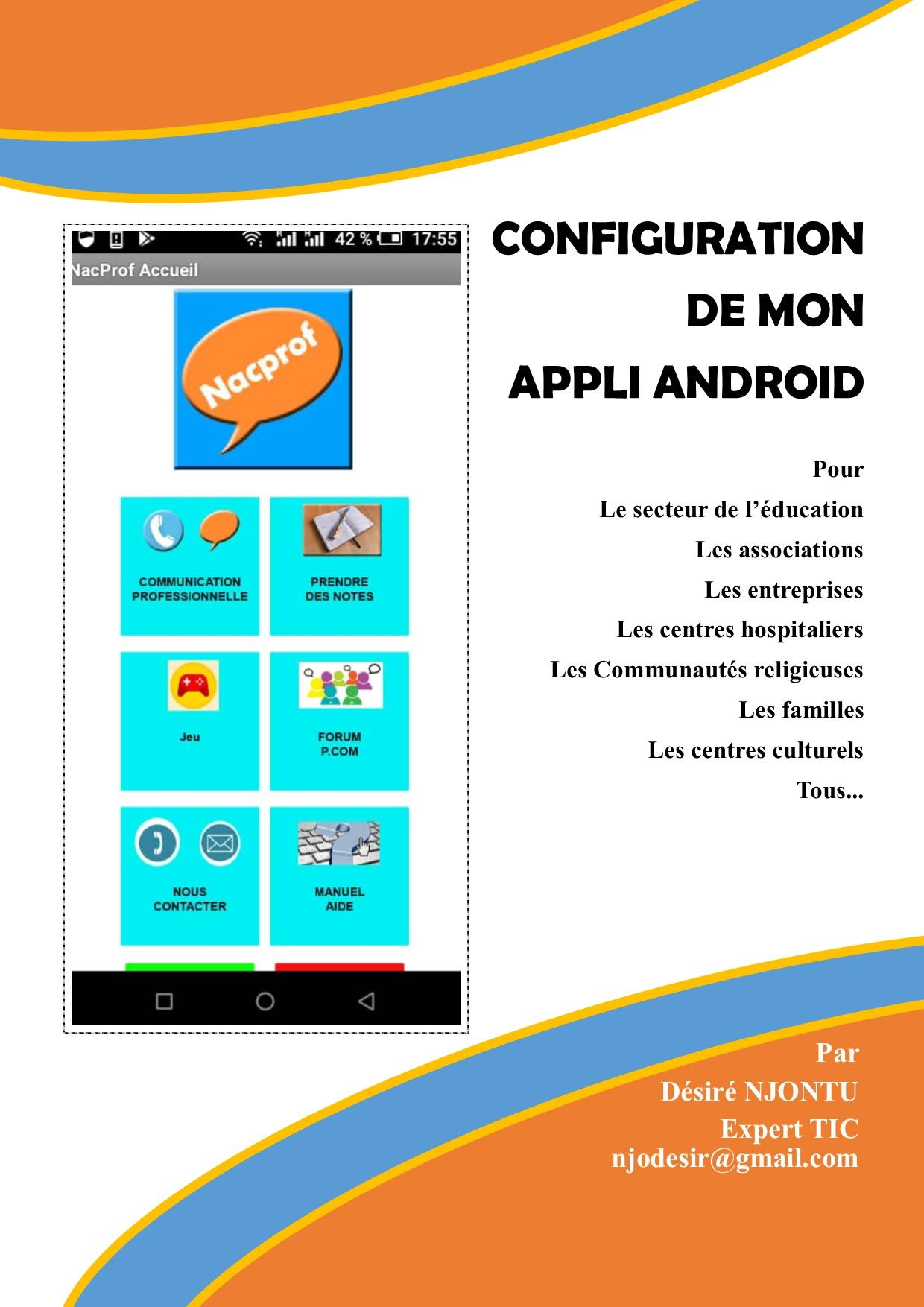 42 % 17:55

NacProf Accueil

Nacprof

COMMUNICATION PROFESSIONNELLE

PRENDRE DES NOTES

Jeu

FORUM P.COM

NOUS CONTACTER

MANUEL AIDE

CONFIGURATION
DE MON
APPLI ANDROID

Pour
Le secteur de l'éducation
Les associations
Les entreprises
Les centres hospitaliers
Les Communautés religieuses
Les familles
Les centres culturels
Tous...

Par
Désiré NJONTU
Expert TIC
njodesir@gmail.com